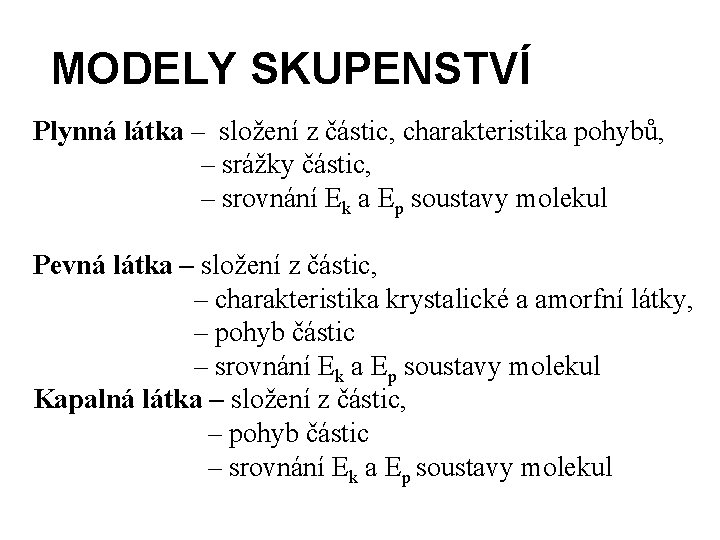 MODELY SKUPENSTVÍ

Plynná látka – složení z částic, charakteristika pohybů,
– srážky částic,
– srovnání $E_k$ a $E_p$ soustavy molekul

Pevná látka – složení z částic,
– charakteristika krystalické a amorfní látky,
– pohyb částic
– srovnání $E_k$ a $E_p$ soustavy molekul
Kapalná látka – složení z částic,
– pohyb částic
– srovnání $E_k$ a $E_p$ soustavy molekul